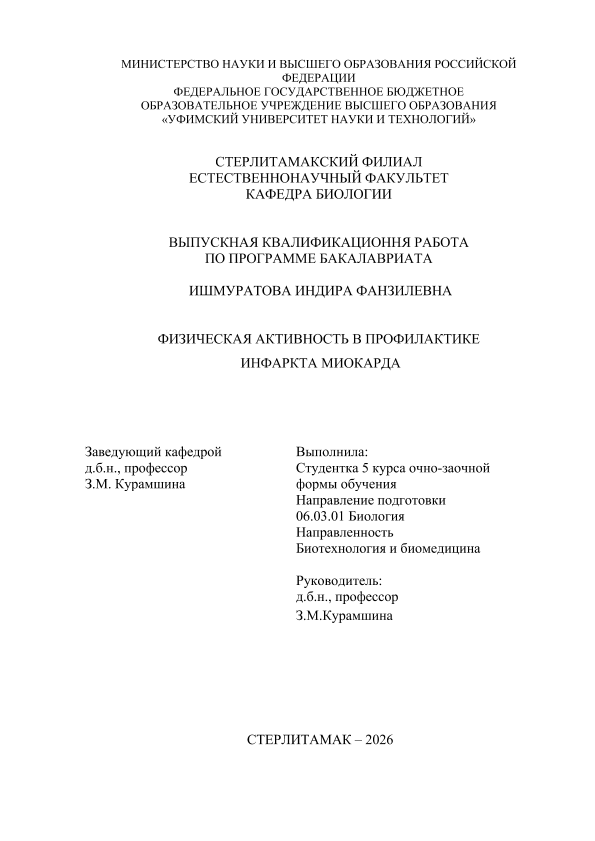 МИНИСТЕРСТВО НАУКИ И ВЫСШЕГО ОБРАЗОВАНИЯ РОССИЙСКОЙ ФЕДЕРАЦИИ
ФЕДЕРАЛЬНОЕ ГОСУДАРСТВЕННОЕ БЮДЖЕТНОЕ ОБРАЗОВАТЕЛЬНОЕ УЧРЕЖДЕНИЕ ВЫСШЕГО ОБРАЗОВАНИЯ
«УФИМСКИЙ УНИВЕРСИТЕТ НАУКИ И ТЕХНОЛОГИЙ»

СТЕРЛИТАМАКСКИЙ ФИЛИАЛ
ЕСТЕСТВЕННОНАУЧНЫЙ ФАКУЛЬТЕТ
КАФЕДРА БИОЛОГИИ

ВЫПУСКНАЯ КВАЛИФИКАЦИОННЯ РАБОТА
ПО ПРОГРАММЕ БАКАЛАВРИАТА

ИШМУРАТОВА ИНДИРА ФАНЗИЛЕВНА

ФИЗИЧЕСКАЯ АКТИВНОСТЬ В ПРОФИЛАКТИКЕ
ИНФАРКТА МИОКАРДА

Заведующий кафедрой
д.б.н., профессор
З.М. Курамшина

Выполнила:
Студентка 5 курса очно-заочной формы обучения
Направление подготовки
06.03.01 Биология
Направленность
Биотехнология и биомедицина

Руководитель:
д.б.н., профессор
З.М.Курамшина

СТЕРЛИТАМАК – 2026